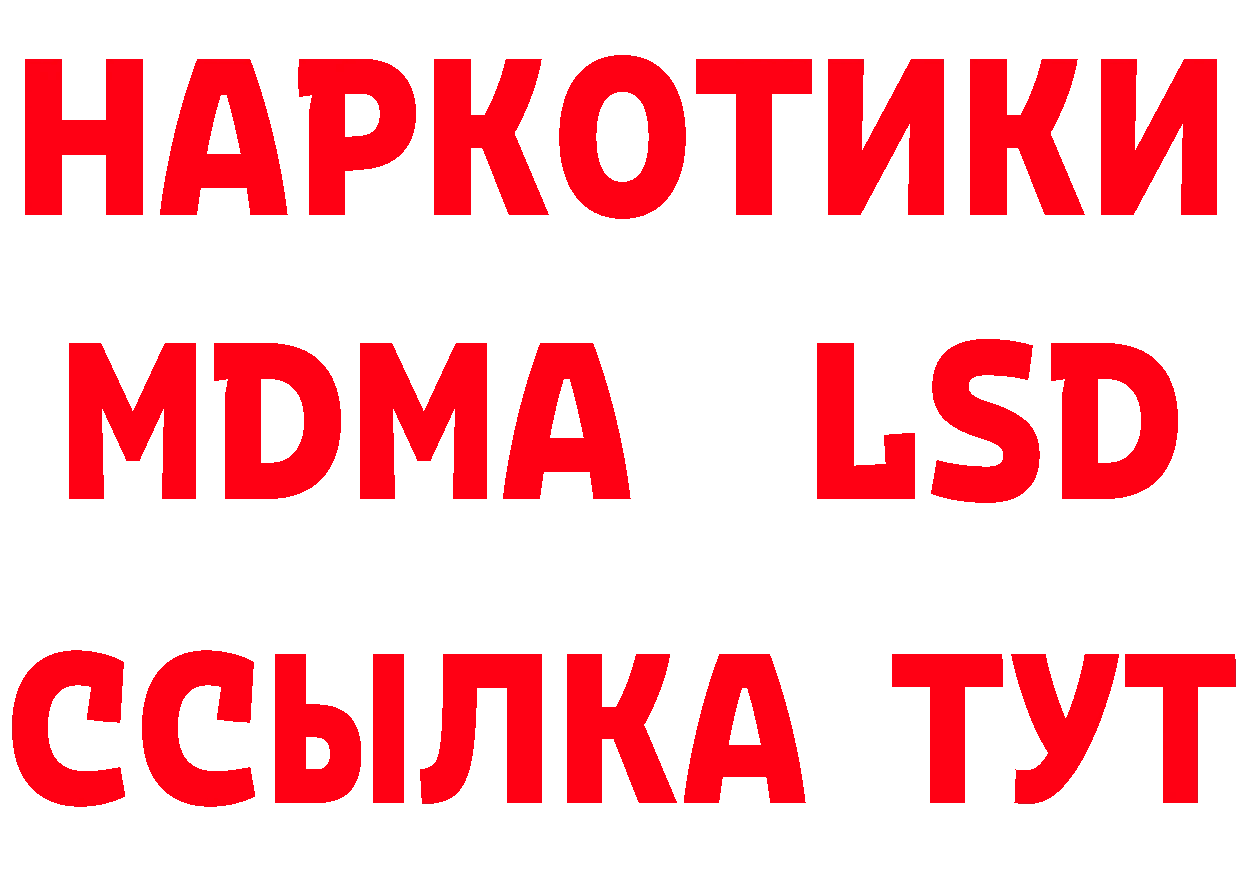 НАРКОТИКИ
MDMA LSD
ССЫЛКА ТУТ